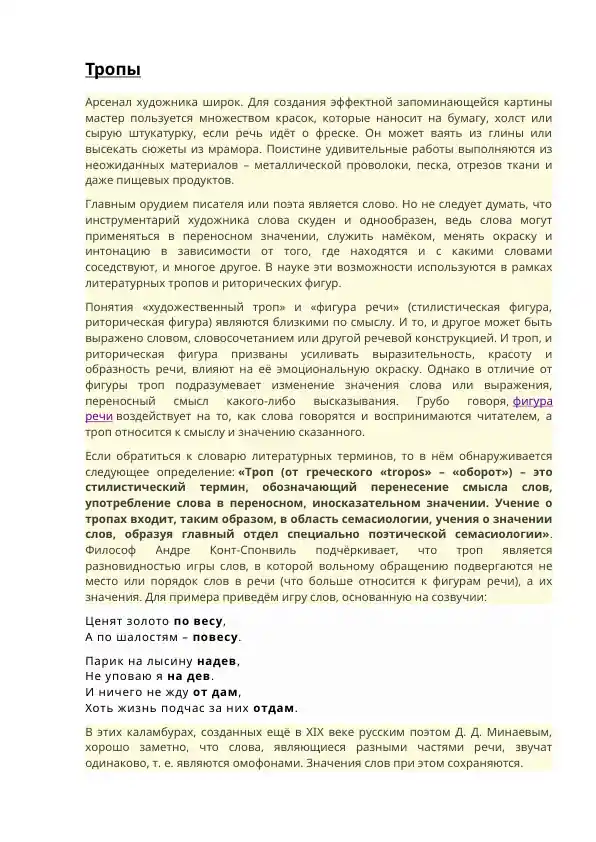 Тропы

Арсенал художника широк. Для создания эффектной запоминающейся картины мастер пользуется множеством красок, которые наносит на бумагу, холст или сырую штукатурку, если речь идёт о фреске. Он может ваять из глины или высекать сюжеты из мрамора. Поистине удивительные работы выполняются из неожиданных материалов – металлической проволоки, песка, отрезов ткани и даже пищевых продуктов.

Главным орудием писателя или поэта является слово. Но не следует думать, что инструментарий художника слова скуден и однообразен, ведь слова могут применяться в переносном значении, служить намёком, менять окраску и интонацию в зависимости от того, где находятся и с какими словами соседствуют, и многое другое. В науке эти возможности используются в рамках литературных тропов и риторических фигур.

Понятия «художественный троп» и «фигура речи» (стилистическая фигура, риторическая фигура) являются близкими по смыслу. И то, и другое может быть выражено словом, словосочетанием или другой речевой конструкцией. И троп, и риторическая фигура призваны усиливать выразительность, красоту и образность речи, влияют на её эмоциональную окраску. Однако в отличие от фигуры троп подразумевает изменение значения слова или выражения, переносный смысл какого-либо высказывания. Грубо говоря, фигура речи воздействует на то, как слова говорятся и воспринимаются читателем, а троп относится к смыслу и значению сказанного.

Если обратиться к словарю литературных терминов, то в нём обнаруживается следующее определение: «Троп (от греческого «tropos» – «оборот») – это стилистический термин, обозначающий перенесение смысла слов, употребление слова в переносном, иносказательном значении. Учение о тропах входит, таким образом, в область семасиологии, учения о значении слов, образуя главный отдел специально поэтической семасиологии». Философ Андре Конт-Спонвиль подчёркивает, что троп является разновидностью игры слов, в которой вольному обращению подвергаются не место или порядок слов в речи (что больше относится к фигурам речи), а их значения. Для примера приведём игру слов, основанную на созвучии:

Ценят золото по весу,
А по шалостям – повесу.

Парик на лысину надев,
Не уповаю я на дев.
И ничего не жду от дам,
Хоть жизнь подчас за них отдам.

В этих каламбурах, созданных ещё в XIX веке русским поэтом Д. Д. Минаевым, хорошо заметно, что слова, являющиеся разными частями речи, звучат одинаково, т. е. являются омофонами. Значения слов при этом сохраняются.